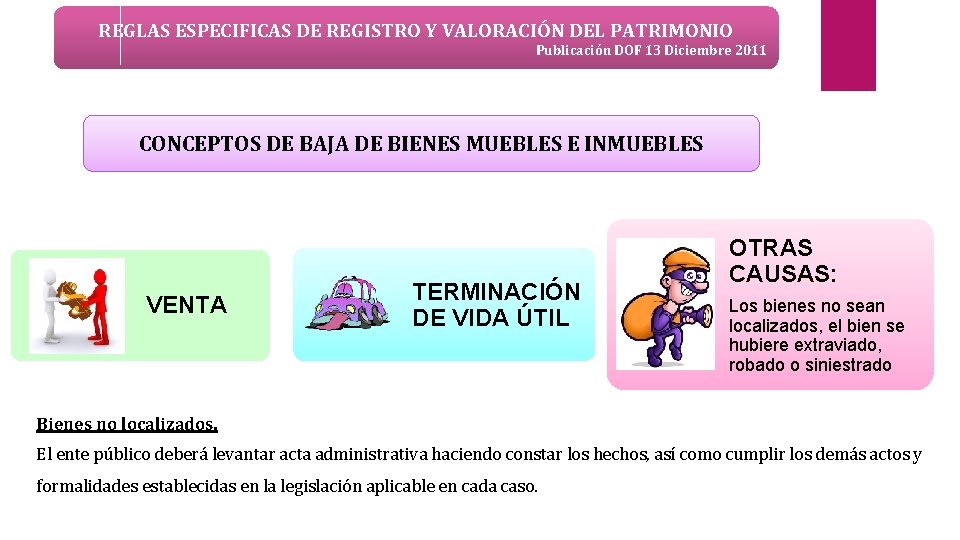 REGLAS ESPECIFICAS DE REGISTRO Y VALORACIÓN DEL PATRIMONIO
Publicación DOF 13 Diciembre 2011

CONCEPTOS DE BAJA DE BIENES MUEBLES E INMUEBLES

VENTA

TERMINACIÓN DE VIDA ÚTIL

OTRAS CAUSAS:

Los bienes no sean localizados, el bien se hubiere extraviado, robado o siniestrado

Bienes no localizados.

El ente público deberá levantar acta administrativa haciendo constar los hechos, así como cumplir los demás actos y formalidades establecidas en la legislación aplicable en cada caso.